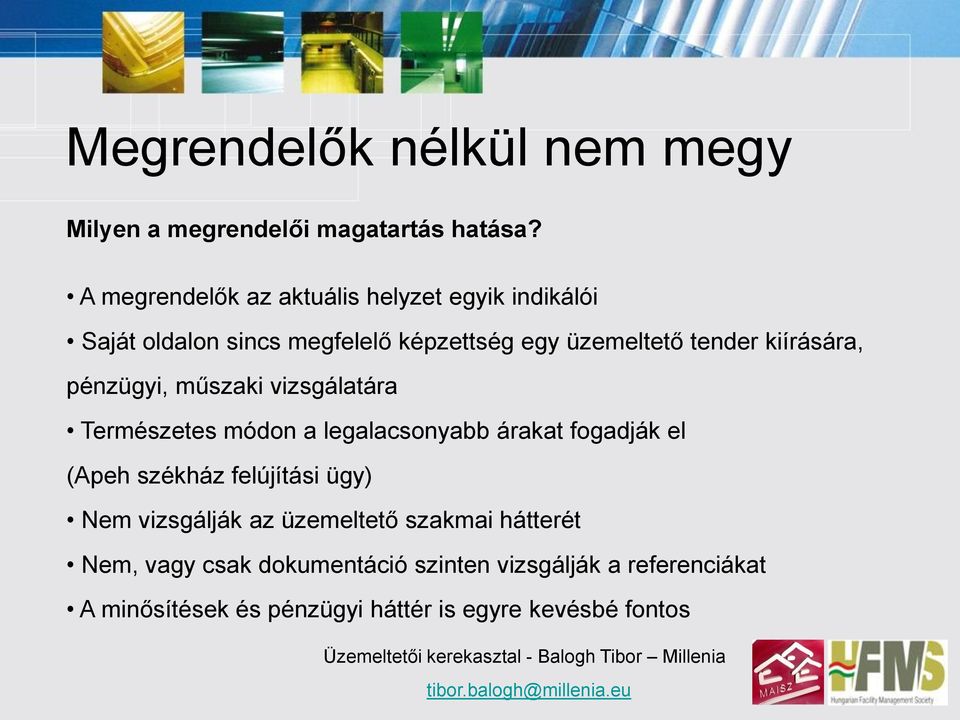 Megrendelők nélkül nem megy

Milyen a megrendelői magatartás hatása?

• A megrendelők az aktuális helyzet egyik indikálói
• Saját oldalon sincs megfelelő képzettség egy üzemeltető tender kiírására, pénzügyi, műszaki vizsgálatára
• Természetes módon a legalacsonyabb árakat fogadják el
(Apeh székház felújítási ügy)
• Nem vizsgálják az üzemeltető szakmai hátterét
• Nem, vagy csak dokumentáció szinten vizsgálják a referenciákat
• A minősítések és pénzügyi háttér is egyre kevésbé fontos

Üzemeltetői kerekasztal - Balogh Tibor – Millenia
tibor.balogh@millenia.eu

MAISZ
HFMS
Hungarian Facility Management Society